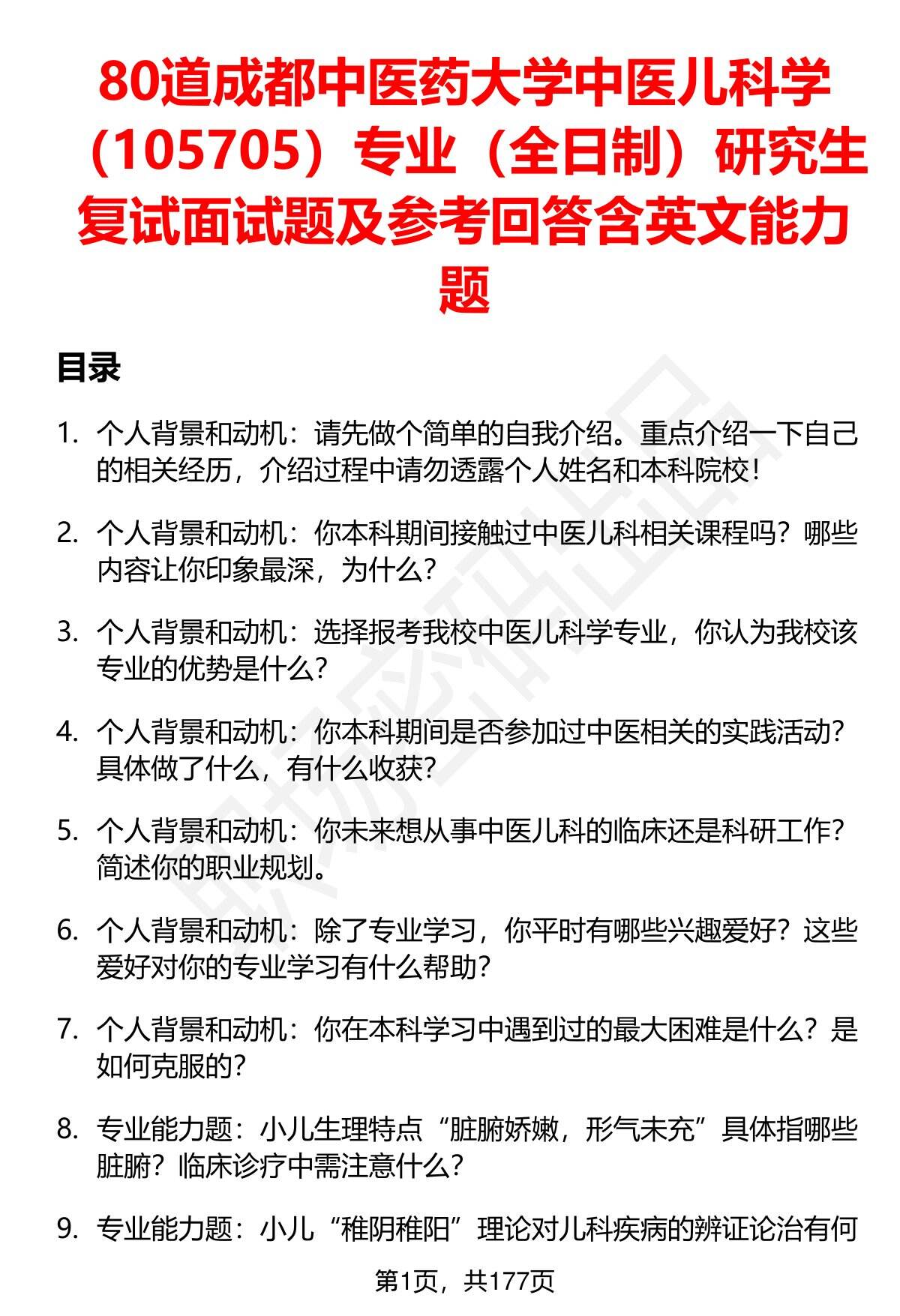 80道成都中医药大学中医儿科学（105705）专业（全日制）研究生复试面试题及参考回答含英文能力题

目录

1. 个人背景和动机：请先做个简单的自我介绍。重点介绍一下自己的相关经历，介绍过程中请勿透露个人姓名和本科院校！

2. 个人背景和动机：你本科期间接触过中医儿科相关课程吗？哪些内容让你印象最深，为什么？

3. 个人背景和动机：选择报考我校中医儿科学专业，你认为我校该专业的优势是什么？

4. 个人背景和动机：你本科期间是否参加过中医相关的实践活动？具体做了什么，有什么收获？

5. 个人背景和动机：你未来想从事中医儿科的临床还是科研工作？简述你的职业规划。

6. 个人背景和动机：除了专业学习，你平时有哪些兴趣爱好？这些爱好对你的专业学习有什么帮助？

7. 个人背景和动机：你在本科学习中遇到过的最大困难是什么？是如何克服的？

8. 专业能力题：小儿生理特点“脏腑娇嫩，形气未充”具体指哪些脏腑？临床诊疗中需注意什么？

9. 专业能力题：小儿“稚阴稚阳”理论对儿科疾病的辨证论治有何

第1页，共177页